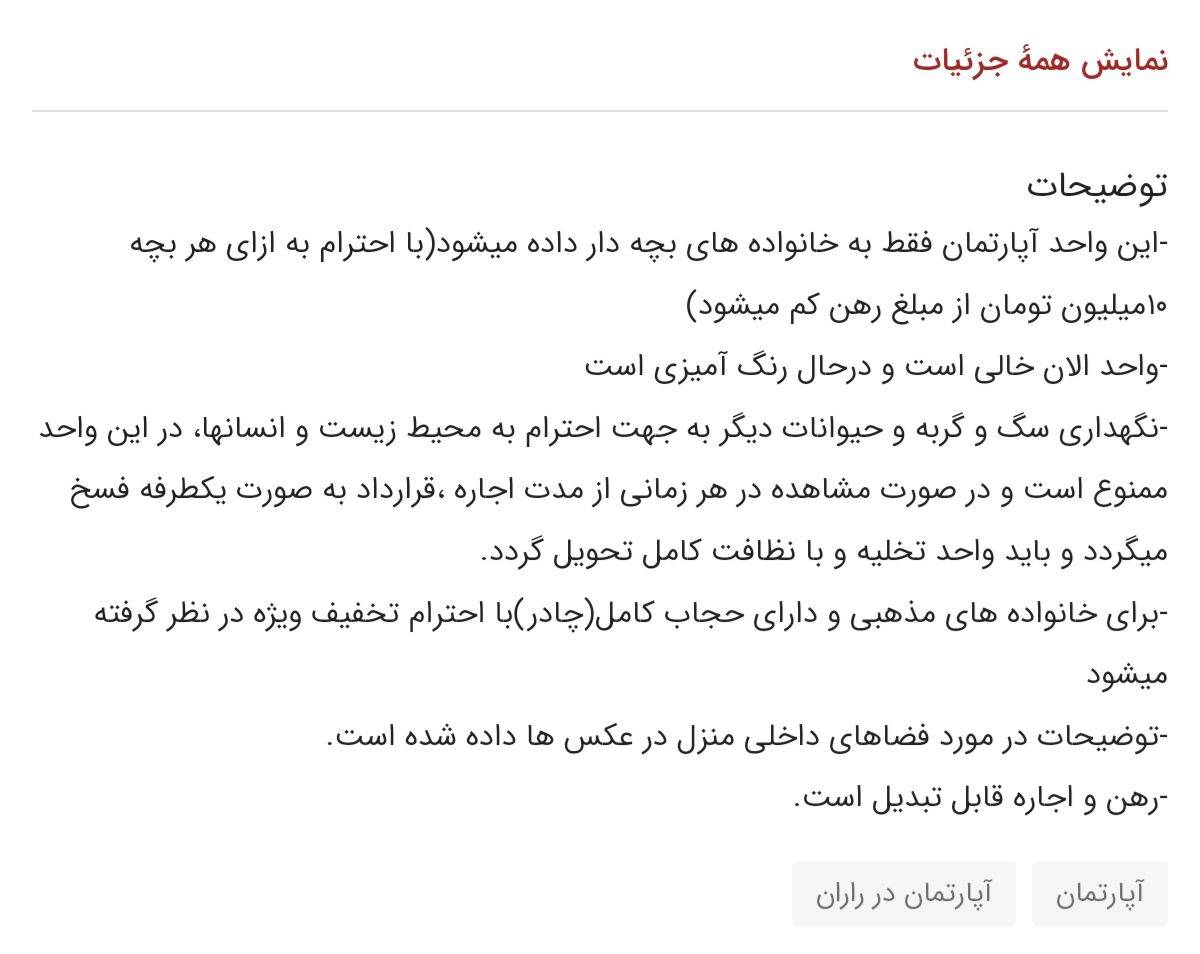 نمایش همهٔ جزئیات

توضیحات
-این واحد آپارتمان فقط به خانواده های بچه دار داده میشود(با احترام به ازای هر بچه ۱۰میلیون تومان از مبلغ رهن کم میشود)
-واحد الان خالی است و درحال رنگ آمیزی است
-نگهداری سگ و گربه و حیوانات دیگر به جهت احترام به محیط زیست و انسانها، در این واحد ممنوع است و در صورت مشاهده در هر زمانی از مدت اجاره ،قرارداد به صورت یکطرفه فسخ میگردد و باید واحد تخلیه و با نظافت کامل تحویل گردد.
-برای خانواده های مذهبی و دارای حجاب کامل(چادر)با احترام تخفیف ویژه در نظر گرفته میشود
-توضیحات در مورد فضاهای داخلی منزل در عکس ها داده شده است.
-رهن و اجاره قابل تبدیل است.

آپارتمان
آپارتمان در راران